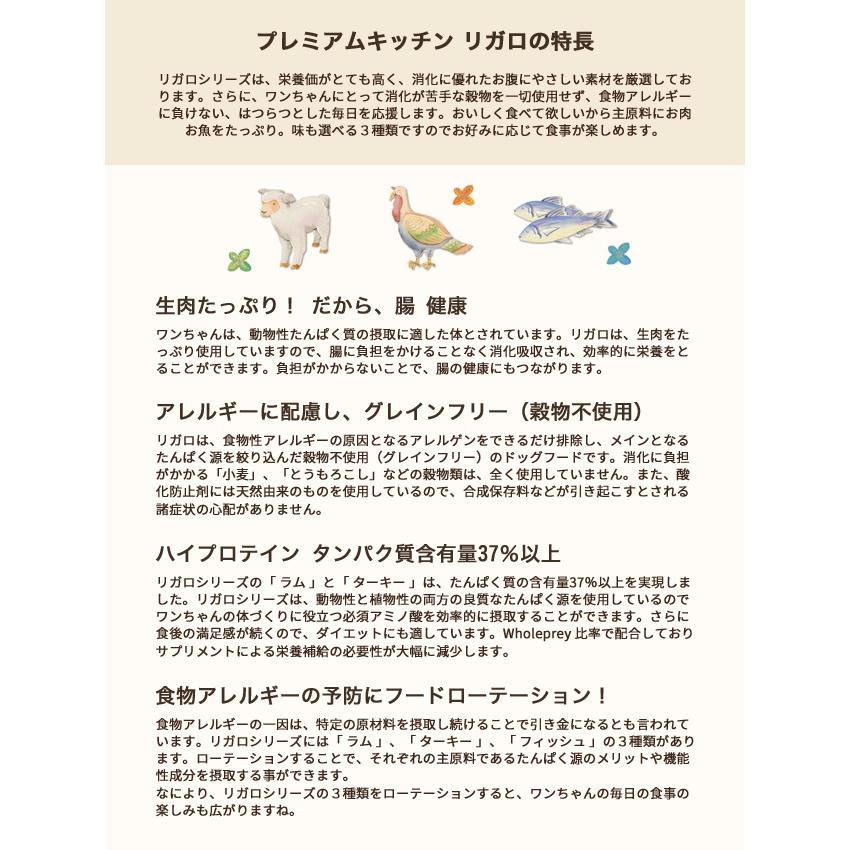 プレミアムキッチン リガロの特長

リガロシリーズは、栄養価がとても高く、消化に優れたお腹にやさしい素材を厳選しております。さらに、ワンちゃんにとって消化が苦手な穀物を一切使用せず、食物アレルギーに負けない、はつらつとした毎日を応援します。おいしく食べて欲しいから主原料にお肉お魚をたっぷり。味も選べる３種類ですのでお好みに応じて食事が楽しめます。

生肉たっぷり！ だから、腸 健康

ワンちゃんは、動物性たんぱく質の摂取に適した体とされています。リガロは、生肉をたっぷり使用していますので、腸に負担をかけることなく消化吸収され、効率的に栄養をとることができます。負担がかからないことで、腸の健康にもつながります。

アレルギーに配慮し、グレインフリー（穀物不使用）

リガロは、食物性アレルギーの原因となるアレルゲンをできるだけ排除し、メインとなるたんぱく源を絞り込んだ穀物不使用（グレインフリー）のドッグフードです。消化に負担がかかる「小麦」、「とうもろこし」などの穀物類は、全く使用していません。また、酸化防止剤には天然由来のものを使用しているので、合成保存料などが引き起こすとされる諸症状の心配がありません。

ハイプロテイン タンパク質含有量37%以上

リガロシリーズの「ラム」と「ターキー」は、たんぱく質の含有量37%以上を実現しました。リガロシリーズは、動物性と植物性の両方の良質なたんぱく源を使用しているのでワンちゃんの体づくりに役立つ必須アミノ酸を効率的に摂取することができます。さらに食後の満足感が続くので、ダイエットにも適しています。Wholeprey 比率で配合しておりサプリメントによる栄養補給の必要性が大幅に減少します。

食物アレルギーの予防にフードローテーション！

食物アレルギーの一因は、特定の原材料を摂取し続けることで引き金になるとも言われています。リガロシリーズには「ラム」、「ターキー」、「フィッシュ」の３種類があります。ローテーションすることで、それぞれの主原料であるたんぱく源のメリットや機能性成分を摂取する事ができます。
なにより、リガロシリーズの３種類をローテーションすると、ワンちゃんの毎日の食事の楽しみも広がりますね。